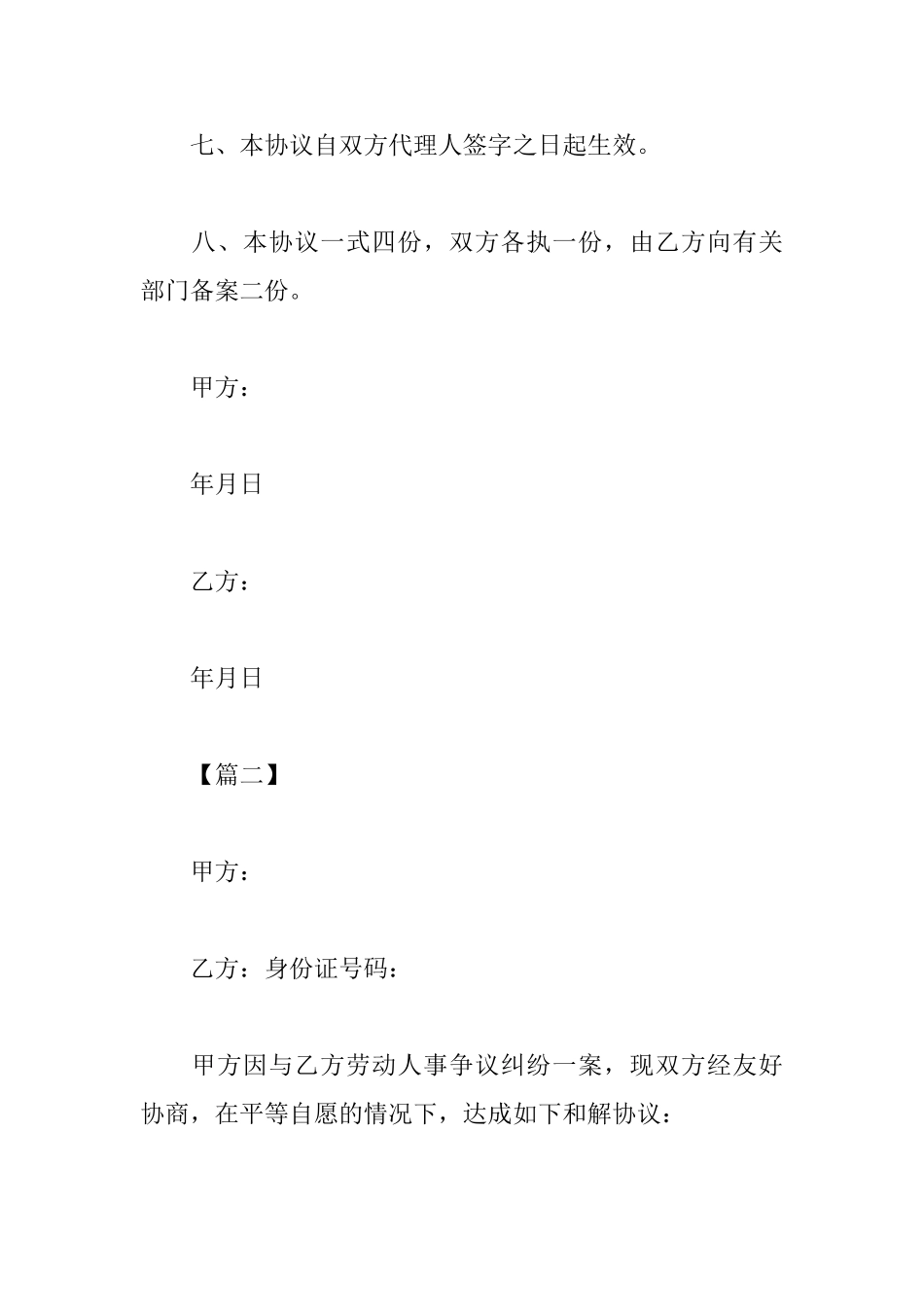 七、本协议自双方代理人签字之日起生效。

八、本协议一式四份，双方各执一份，由乙方向有关部门备案二份。

甲方：

年月日

乙方：

年月日

【篇二】

甲方：

乙方：身份证号码：

甲方因与乙方劳动人事争议纠纷一案，现双方经友好协商，在平等自愿的情况下，达成如下和解协议：